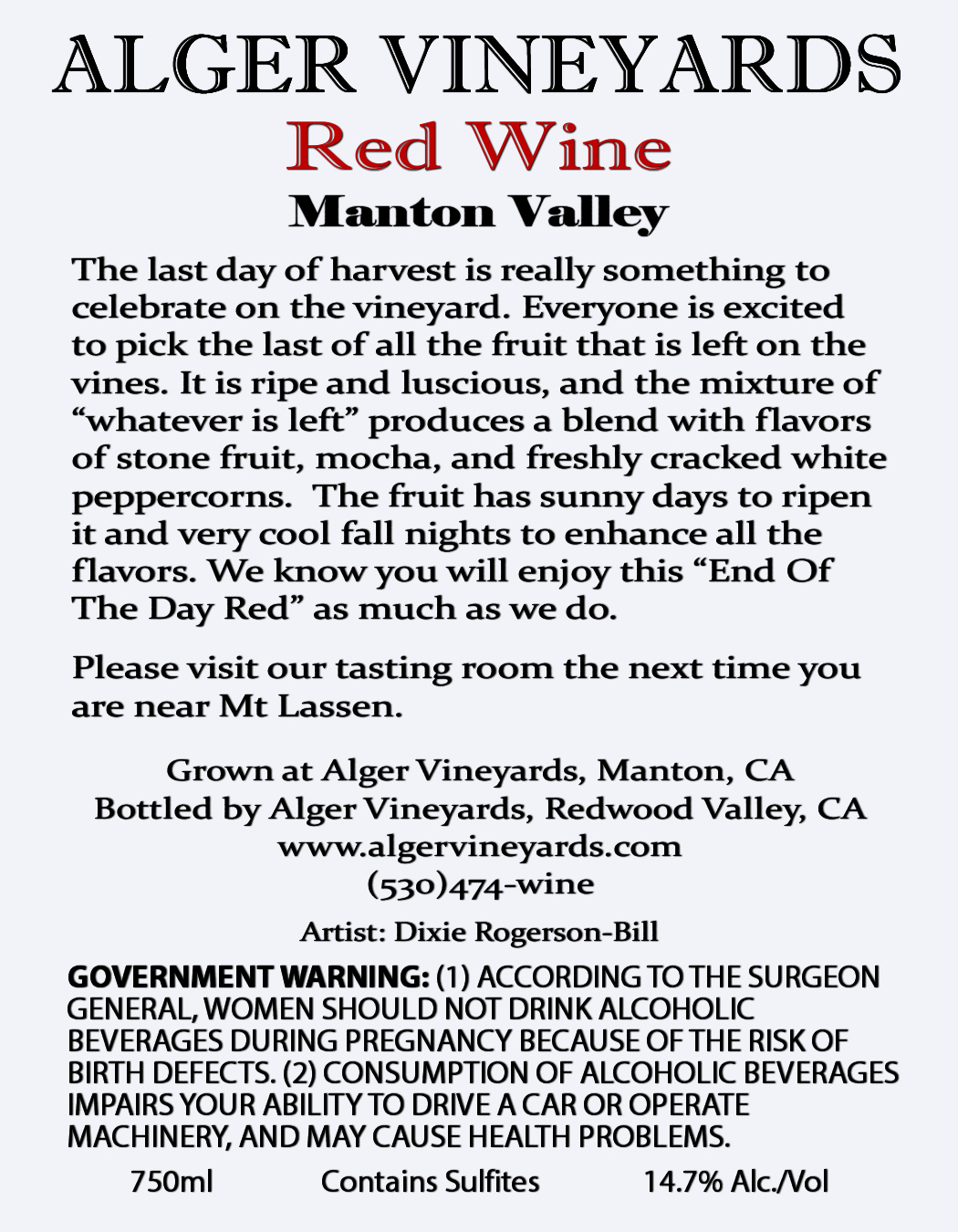 ALGER VINEYARDS
Red Wine
Manton Valley

The last day of harvest is really something to celebrate on the vineyard. Everyone is excited to pick the last of all the fruit that is left on the vines. It is ripe and luscious, and the mixture of “whatever is left” produces a blend with flavors of stone fruit, mocha, and freshly cracked white peppercorns. The fruit has sunny days to ripen it and very cool fall nights to enhance all the flavors. We know you will enjoy this “End Of The Day Red” as much as we do.

Please visit our tasting room the next time you are near Mt Lassen.

Grown at Alger Vineyards, Manton, CA
Bottled by Alger Vineyards, Redwood Valley, CA
www.algervineyards.com
(530)474-wine

Artist: Dixie Rogerson-Bill

GOVERNMENT WARNING: (1) ACCORDING TO THE SURGEON GENERAL, WOMEN SHOULD NOT DRINK ALCOHOLIC BEVERAGES DURING PREGNANCY BECAUSE OF THE RISK OF BIRTH DEFECTS. (2) CONSUMPTION OF ALCOHOLIC BEVERAGES IMPAIRS YOUR ABILITY TO DRIVE A CAR OR OPERATE MACHINERY, AND MAY CAUSE HEALTH PROBLEMS.

750ml Contains Sulfites 14.7% Alc./Vol